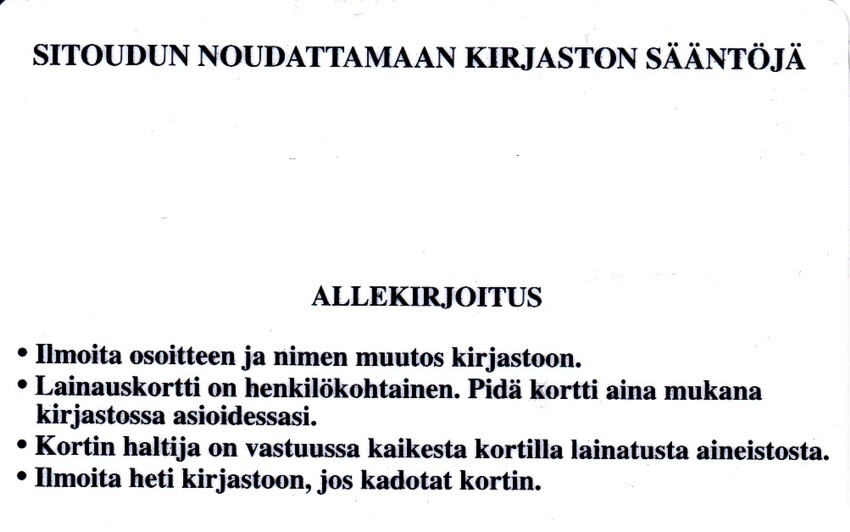 SITOUDUN NOUDATTAMAAN KIRJASTON SÄÄNTÖJÄ

ALLEKIRJOITUS

• Ilmoita osoitteen ja nimen muutos kirjastoon.
• Lainauskortti on henkilökohtainen. Pidä kortti aina mukana kirjastossa asioidessasi.
• Kortin haltija on vastuussa kaikesta kortilla lainatusta aineistosta.
• Ilmoita heti kirjastoon, jos kadotat kortin.